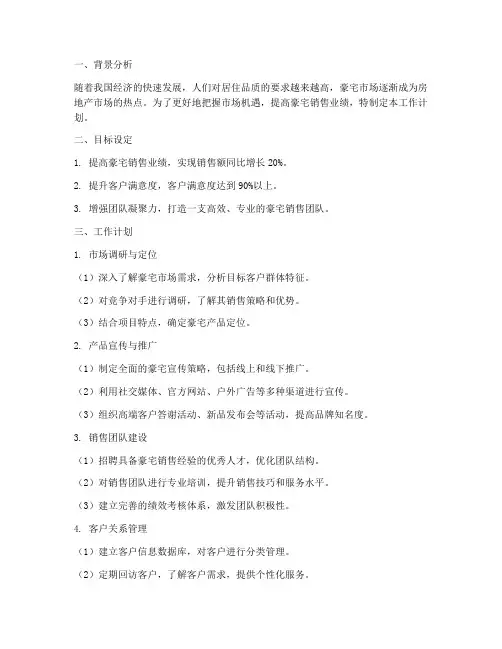 一、背景分析

随着我国经济的快速发展，人们对居住品质的要求越来越高，豪宅市场逐渐成为房地产市场的热点。为了更好地把握市场机遇，提高豪宅销售业绩，特制定本工作计划。

二、目标设定

1. 提高豪宅销售业绩，实现销售额同比增长 20%。

2. 提升客户满意度，客户满意度达到 90%以上。

3. 增强团队凝聚力，打造一支高效、专业的豪宅销售团队。

三、工作计划

1. 市场调研与定位

（1）深入了解豪宅市场需求，分析目标客户群体特征。

（2）对竞争对手进行调研，了解其销售策略和优势。

（3）结合项目特点，确定豪宅产品定位。

2. 产品宣传与推广

（1）制定全面的豪宅宣传策略，包括线上和线下推广。

（2）利用社交媒体、官方网站、户外广告等多种渠道进行宣传。

（3）组织高端客户答谢活动、新品发布会等活动，提高品牌知名度。

3. 销售团队建设

（1）招聘具备豪宅销售经验的优秀人才，优化团队结构。

（2）对销售团队进行专业培训，提升销售技巧和服务水平。

（3）建立完善的绩效考核体系，激发团队积极性。

4. 客户关系管理

（1）建立客户信息数据库，对客户进行分类管理。

（2）定期回访客户，了解客户需求，提供个性化服务。